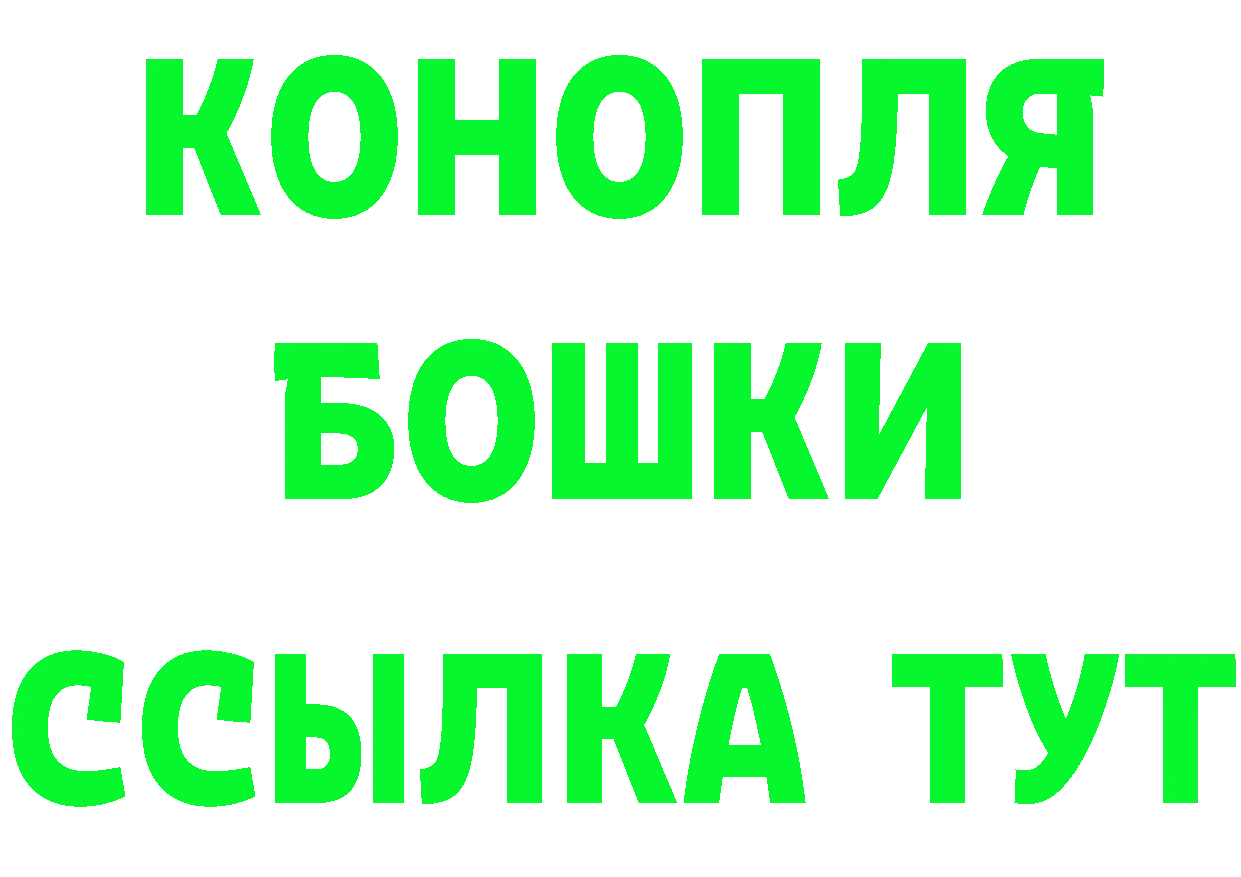 КОНОПЛЯ
БОШКИ
ССЫЛКА ТУТ